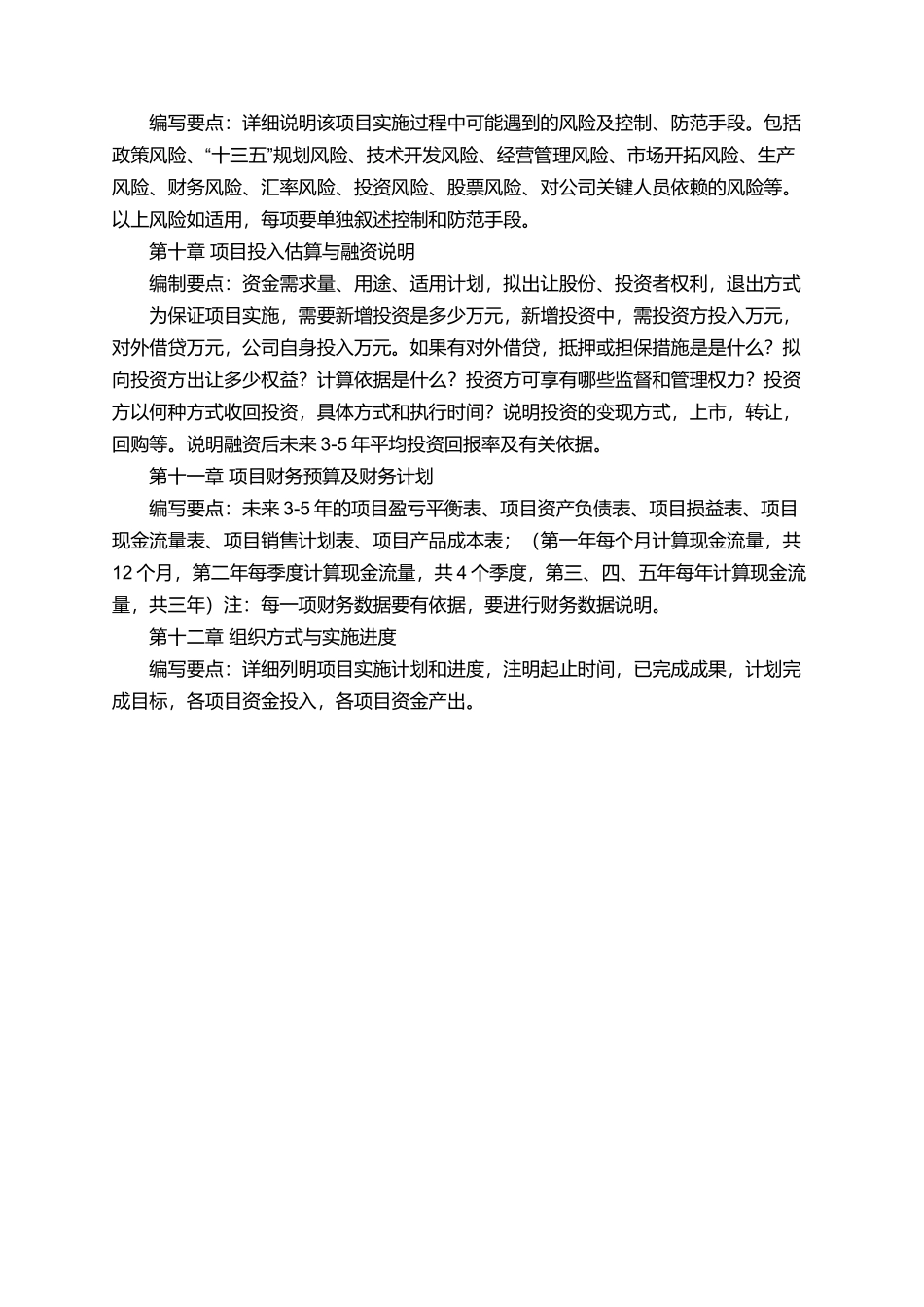 编写要点：详细说明该项目实施过程中可能遇到的风险及控制、防范手段。包括政策风险、“十三五”规划风险、技术开发风险、经营管理风险、市场开拓风险、生产风险、财务风险、汇率风险、投资风险、股票风险、对公司关键人员依赖的风险等。以上风险如适用，每项要单独叙述控制和防范手段。

第十章 项目投入估算与融资说明

编制要点：资金需求量、用途、适用计划，拟出让股份、投资者权利，退出方式

为保证项目实施，需要新增投资是多少万元，新增投资中，需投资方投入万元，对外借贷万元，公司自身投入万元。如果有对外借贷，抵押或担保措施是是什么？拟向投资方出让多少权益？计算依据是什么？投资方可享有哪些监督和管理权力？投资方以何种方式收回投资，具体方式和执行时间？说明投资的变现方式，上市，转让，回购等。说明融资后未来 3-5 年平均投资回报率及有关依据。

第十一章 项目财务预算及财务计划

编写要点：未来 3-5 年的项目盈亏平衡表、项目资产负债表、项目损益表、项目现金流量表、项目销售计划表、项目产品成本表；（第一年每个月计算现金流量，共 12 个月，第二年每季度计算现金流量，共 4 个季度，第三、四、五年每年计算现金流量，共三年）注：每一项财务数据要有依据，要进行财务数据说明。

第十二章 组织方式与实施进度

编写要点：详细列明项目实施计划和进度，注明起止时间，已完成成果，计划完成目标，各项目资金投入，各项目资金产出。